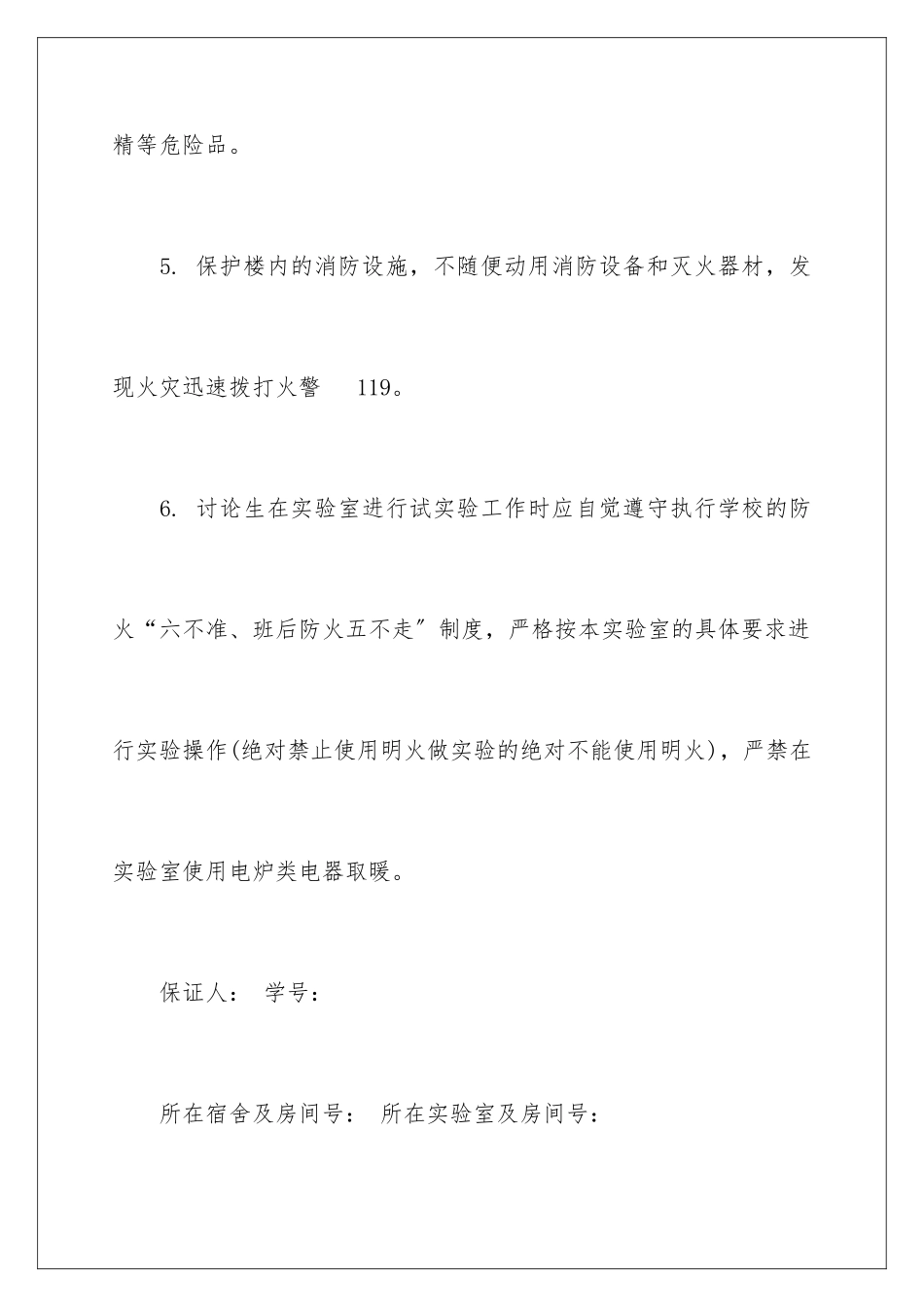 精等危险品。

5. 保护楼内的消防设施，不随便动用消防设备和灭火器材，发现火灾迅速拨打火警 119。

6. 讨论生在实验室进行试实验工作时应自觉遵守执行学校的防火“六不准、班后防火五不走”制度，严格按本实验室的具体要求进行实验操作(绝对禁止使用明火做实验的绝对不能使用明火)，严禁在实验室使用电炉类电器取暖。

保证人： 学号：

所在宿舍及房间号： 所在实验室及房间号：